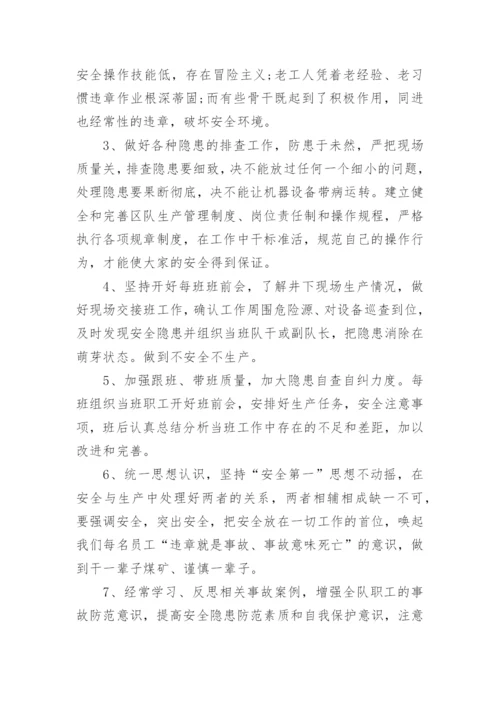 安全操作技能低，存在冒险主义;老工人凭着老经验、老习惯违章作业根深蒂固;而有些骨干既起到了积极作用，同进也经常性的违章，破坏安全环境。

3、做好各种隐患的排查工作，防患于未然，严把现场质量关，排查隐患要细致，决不能放过任何一个细小的问题，处理隐患要果断彻底，决不能让机器设备带病运转。建立健全和完善区队生产管理制度、岗位责任制和操作规程，严格执行各项规章制度，在工作中干标准活，规范自己的操作行为，才能使大家的安全得到保证。

4、坚持开好每班班前会，了解井下现场生产情况，做好现场交接班工作，确认工作周围危险源、对设备巡查到位，及时发现安全隐患并组织当班队干或副队长，把隐患消除在萌芽状态。做到不安全不生产。

5、加强跟班、带班质量，加大隐患自查自纠力度。每班组织当班职工开好班前会，安排好生产任务，安全注意事项，班后认真总结分析当班工作中存在的不足和差距，加以改进和完善。

6、统一思想认识，坚持“安全第一”思想不动摇，在安全与生产中处理好两者的关系，两者相辅相成缺一不可，要强调安全，突出安全，把安全放在一切工作的首位，唤起我们每名员工“违章就是事故、事故意味死亡”的意识，做到干一辈子煤矿、谨慎一辈子。

7、经常学习、反思相关事故案例，增强全队职工的事故防范意识，提高安全隐患防范素质和自我保护意识，注意